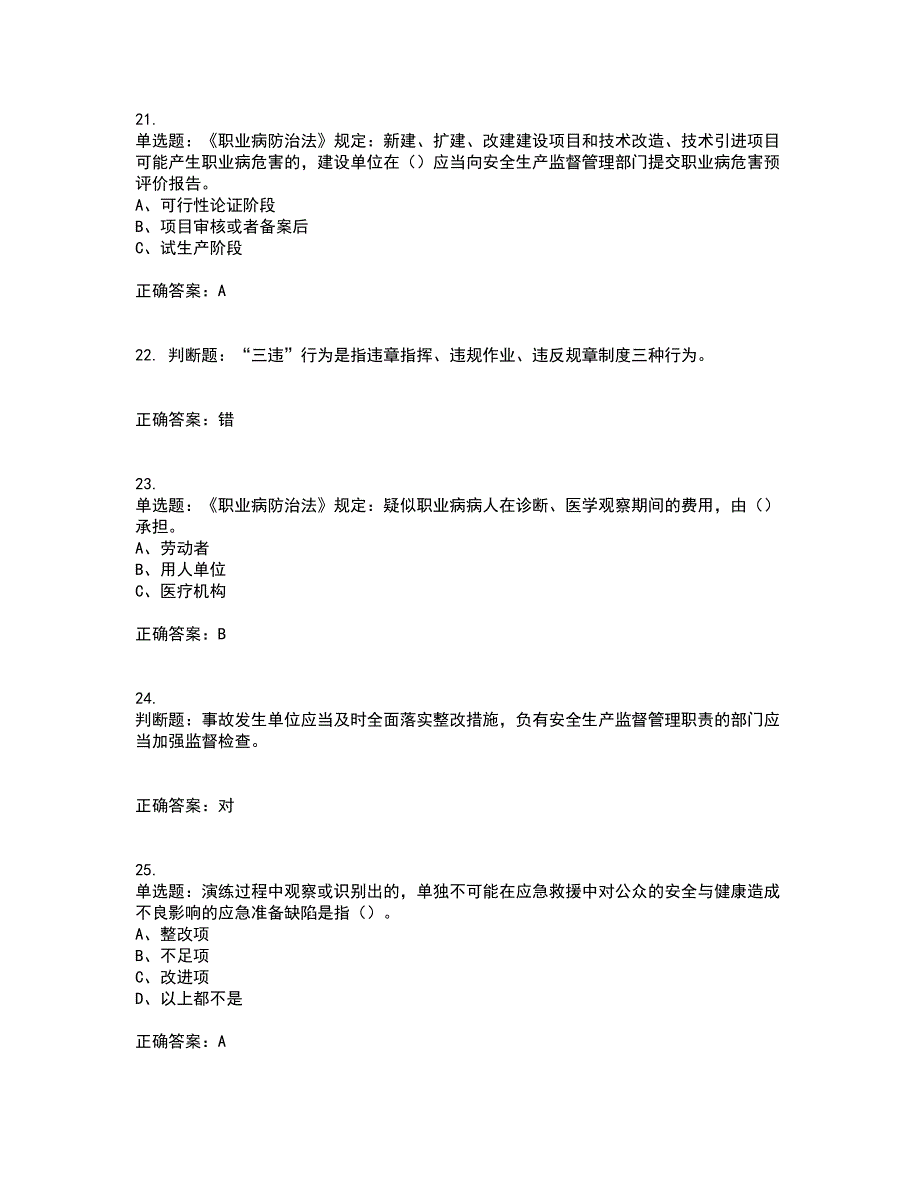 21.
单选题：《职业病防治法》规定：新建、扩建、改建建设项目和技术改造、技术引进项目可能产生职业病危害的，建设单位在（）应当向安全生产监督管理部门提交职业病危害预评价报告。
A、可行性论证阶段
B、项目审核或者备案后
C、试生产阶段

正确答案：A

22. 判断题：“三违”行为是指违章指挥、违规作业、违反规章制度三种行为。

正确答案：错

23.
单选题：《职业病防治法》规定：疑似职业病病人在诊断、医学观察期间的费用，由（）承担。
A、劳动者
B、用人单位
C、医疗机构

正确答案：B

24.
判断题：事故发生单位应当及时全面落实整改措施，负有安全生产监督管理职责的部门应当加强监督检查。

正确答案：对

25.
单选题：演练过程中观察或识别出的，单独不可能在应急救援中对公众的安全与健康造成不良影响的应急准备缺陷是指（）。
A、整改项
B、不足项
C、改进项
D、以上都不是

正确答案：A